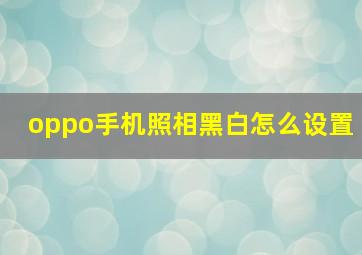 oppo手机照相黑白怎么设置